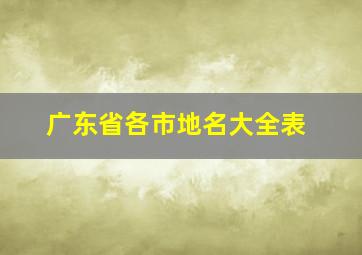 广东省各市地名大全表